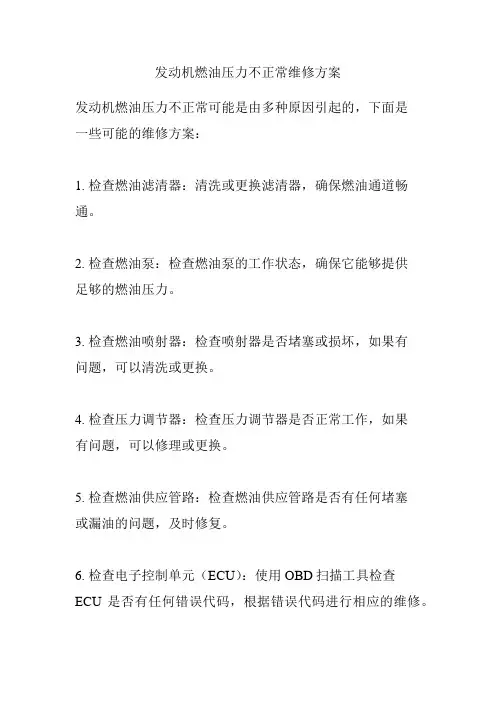 发动机燃油压力不正常维修方案

发动机燃油压力不正常可能是由多种原因引起的，下面是一些可能的维修方案：

1. 检查燃油滤清器：清洗或更换滤清器，确保燃油通道畅通。

2. 检查燃油泵：检查燃油泵的工作状态，确保它能够提供足够的燃油压力。

3. 检查燃油喷射器：检查喷射器是否堵塞或损坏，如果有问题，可以清洗或更换。

4. 检查压力调节器：检查压力调节器是否正常工作，如果有问题，可以修理或更换。

5. 检查燃油供应管路：检查燃油供应管路是否有任何堵塞或漏油的问题，及时修复。

6. 检查电子控制单元（ECU）：使用 OBD 扫描工具检查 ECU 是否有任何错误代码，根据错误代码进行相应的维修。